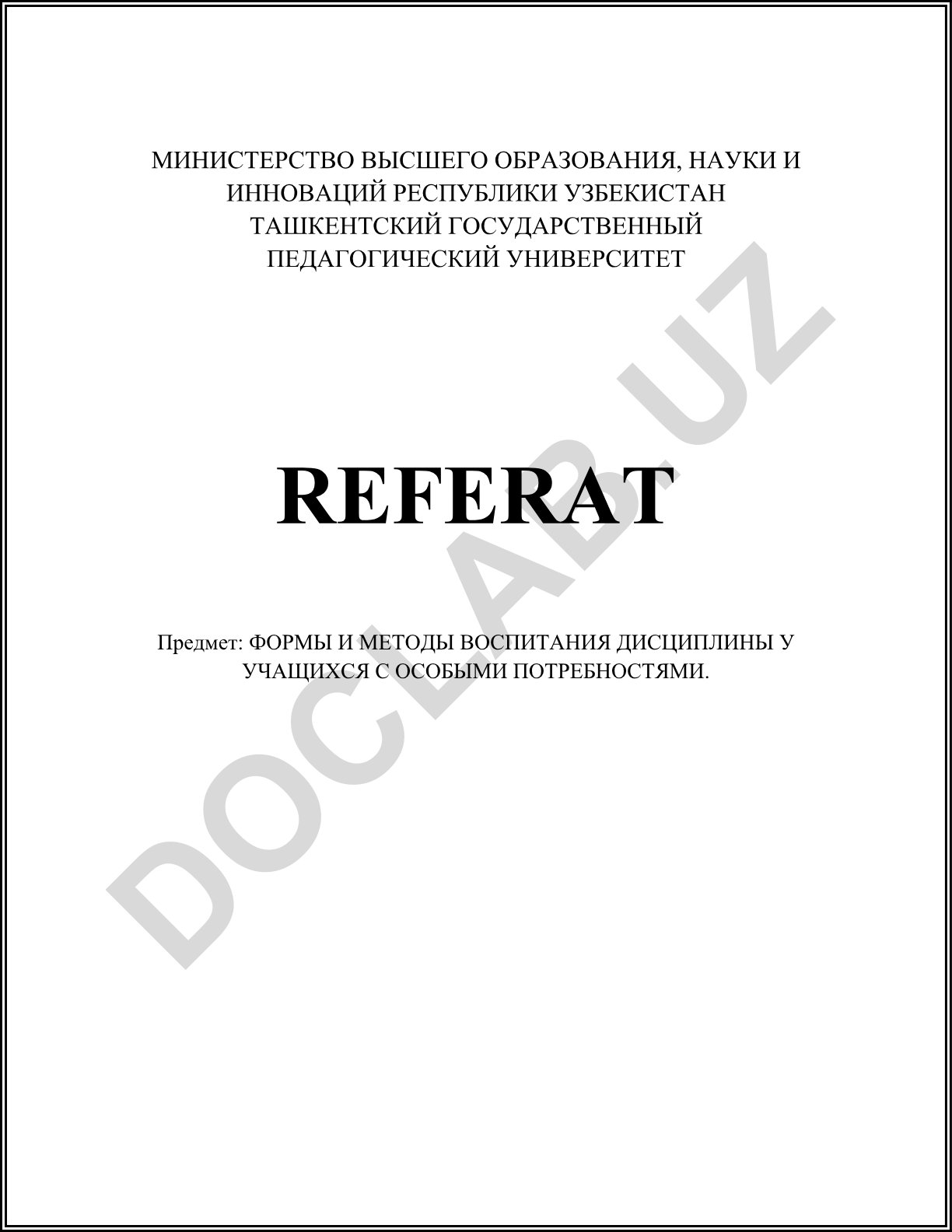 МИНИСТЕРСТВО ВЫСШЕГО ОБРАЗОВАНИЯ, НАУКИ И ИННОВАЦИЙ РЕСПУБЛИКИ УЗБЕКИСТАН
ТАШКЕНТСКИЙ ГОСУДАРСТВЕННЫЙ ПЕДАГОГИЧЕСКИЙ УНИВЕРСИТЕТ

REFERAT

Предмет: ФОРМЫ И МЕТОДЫ ВОСПИТАНИЯ ДИСЦИПЛИНЫ У УЧАЩИХСЯ С ОСОБЫМИ ПОТРЕБНОСТЯМИ.

DOCLAB.UZ